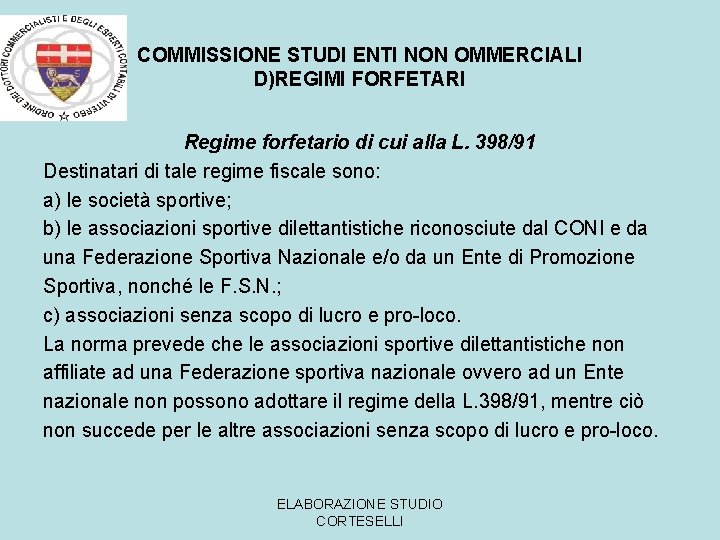 ORDINE DEI DOTTORI COMMERCIALISTI E DEGLI ESPERTI CONTABILI DI VITERBO

COMMISSIONE STUDI ENTI NON OMMERCIALI
D)REGIMI FORFETARI

Regime forfetario di cui alla L. 398/91

Destinatari di tale regime fiscale sono:
a) le società sportive;
b) le associazioni sportive dilettantistiche riconosciute dal CONI e da una Federazione Sportiva Nazionale e/o da un Ente di Promozione Sportiva, nonché le F.S.N.;
c) associazioni senza scopo di lucro e pro-loco.
La norma prevede che le associazioni sportive dilettantistiche non affiliate ad una Federazione sportiva nazionale ovvero ad un Ente nazionale non possono adottare il regime della L.398/91, mentre ciò non succede per le altre associazioni senza scopo di lucro e pro-loco.

ELABORAZIONE STUDIO
CORTESELLI